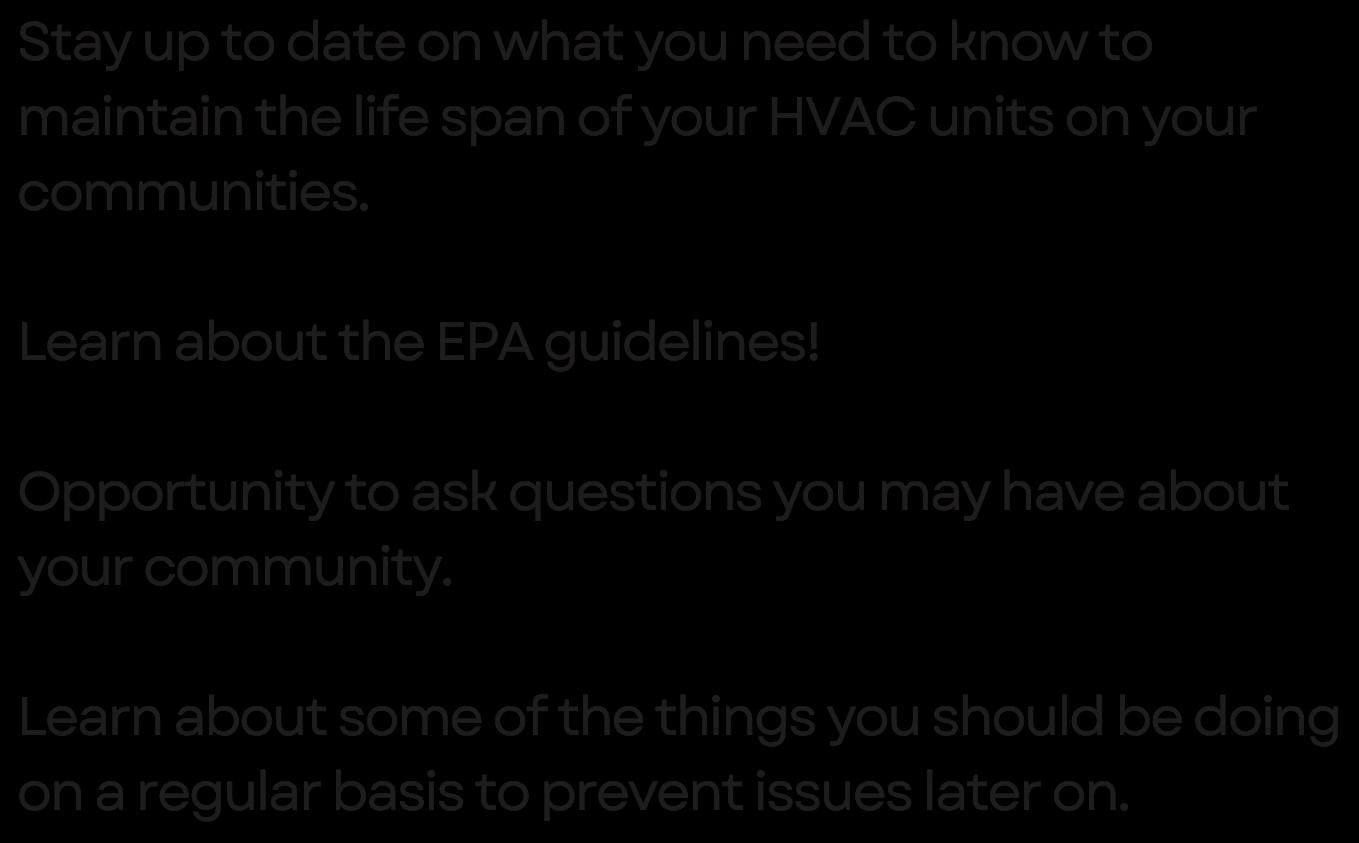 Stay up to date on what you need to know to maintain the life span of your HVAC units on your communities.

Learn about the EPA guidelines!

Opportunity to ask questions you may have about your community.

Learn about some of the things you should be doing on a regular basis to prevent issues later on.